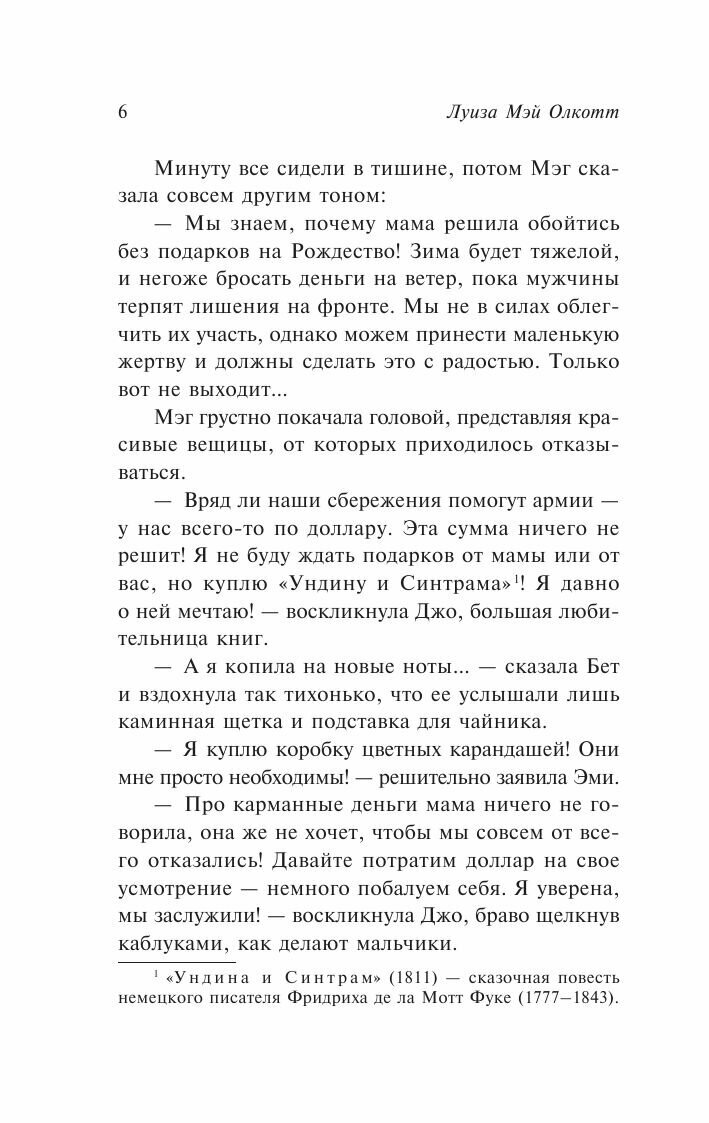 6 Луиза Мэй Олкотт

Минуту все сидели в тишине, потом Мэг сказала совсем другим тоном:

— Мы знаем, почему мама решила обойтись без подарков на Рождество! Зима будет тяжелой, и негоже бросать деньги на ветер, пока мужчины терпят лишения на фронте. Мы не в силах облегчить их участь, однако можем принести маленькую жертву и должны сделать это с радостью. Только вот не выходит...

Мэг грустно покачала головой, представляя красивые вещицы, от которых приходилось отказываться.

— Вряд ли наши сбережения помогут армии — у нас всего-то по доллару. Эта сумма ничего не решит! Я не буду ждать подарков от мамы или от вас, но куплю «Ундину и Синтрама»$^1$! Я давно о ней мечтаю! — воскликнула Джо, большая любительница книг.

— А я копила на новые ноты... — сказала Бет и вздохнула так тихонько, что ее услышали лишь каминная щетка и подставка для чайника.

— Я куплю коробку цветных карандашей! Они мне просто необходимы! — решительно заявила Эми.

— Про карманные деньги мама ничего не говорила, она же не хочет, чтобы мы совсем от всего отказались! Давайте потратим доллар на свое усмотрение — немного побалуем себя. Я уверена, мы заслужили! — воскликнула Джо, браво щелкнув каблуками, как делают мальчики.

$^1$ «Ундина и Синтрам» (1811) — сказочная повесть немецкого писателя Фридриха де ла Мотт Фуке (1777–1843).